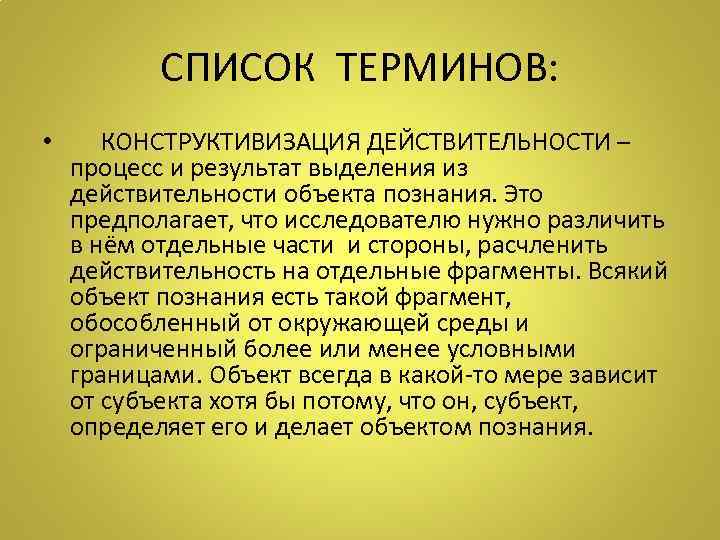 СПИСОК ТЕРМИНОВ:

• КОНСТРУКТИВИЗАЦИЯ ДЕЙСТВИТЕЛЬНОСТИ – процесс и результат выделения из действительности объекта познания. Это предполагает, что исследователю нужно различить в нём отдельные части и стороны, расчленить действительность на отдельные фрагменты. Всякий объект познания есть такой фрагмент, обособленный от окружающей среды и ограниченный более или менее условными границами. Объект всегда в какой-то мере зависит от субъекта хотя бы потому, что он, субъект, определяет его и делает объектом познания.